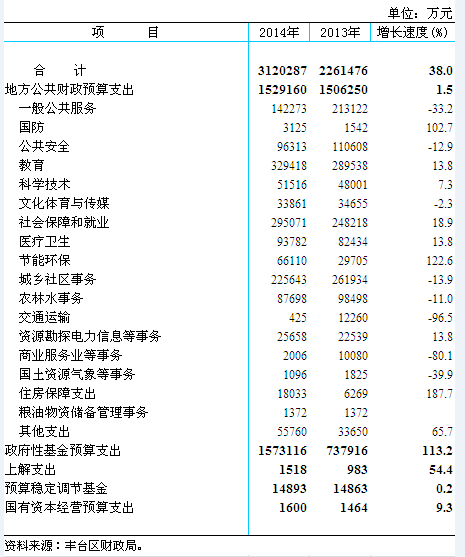 单位：万元

| 项　　目 | 2014年 | 2013年 | 增长速度(%) |
|---|---|---|---|
| 合　　计 | 3120287 | 2261476 | 38.0 |
| 地方公共财政预算支出 | 1529160 | 1506250 | 1.5 |
| 一般公共服务 | 142273 | 213122 | -33.2 |
| 国防 | 3125 | 1542 | 102.7 |
| 公共安全 | 96313 | 110608 | -12.9 |
| 教育 | 329418 | 289538 | 13.8 |
| 科学技术 | 51516 | 48001 | 7.3 |
| 文化体育与传媒 | 33861 | 34655 | -2.3 |
| 社会保障和就业 | 295071 | 248218 | 18.9 |
| 医疗卫生 | 93782 | 82434 | 13.8 |
| 节能环保 | 66110 | 29705 | 122.6 |
| 城乡社区事务 | 225643 | 261934 | -13.9 |
| 农林水事务 | 87698 | 98498 | -11.0 |
| 交通运输 | 425 | 12260 | -96.5 |
| 资源勘探电力信息等事务 | 25658 | 22539 | 13.8 |
| 商业服务业等事务 | 2006 | 10080 | -80.1 |
| 国土资源气象等事务 | 1096 | 1825 | -39.9 |
| 住房保障支出 | 18033 | 6269 | 187.7 |
| 粮油物资储备管理事务 | 1372 | 1372 | |
| 其他支出 | 55760 | 33650 | 65.7 |
| 政府性基金预算支出 | 1573116 | 737916 | 113.2 |
| 上解支出 | 1518 | 983 | 54.4 |
| 预算稳定调节基金 | 14893 | 14863 | 0.2 |
| 国有资本经营预算支出 | 1600 | 1464 | 9.3 |

资料来源：丰台区财政局。